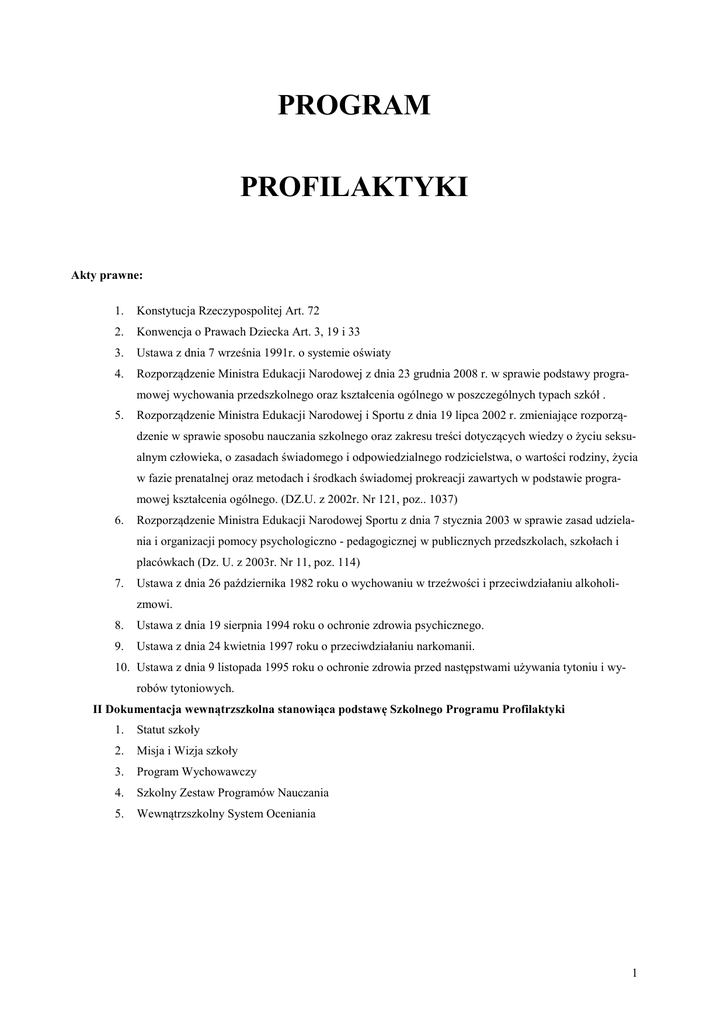 PROGRAM

PROFILAKTYKI

Akty prawne:

1. Konstytucja Rzeczypospolitej Art. 72
2. Konwencja o Prawach Dziecka Art. 3, 19 i 33
3. Ustawa z dnia 7 września 1991r. o systemie oświaty
4. Rozporządzenie Ministra Edukacji Narodowej z dnia 23 grudnia 2008 r. w sprawie podstawy programowej wychowania przedszkolnego oraz kształcenia ogólnego w poszczególnych typach szkół .
5. Rozporządzenie Ministra Edukacji Narodowej i Sportu z dnia 19 lipca 2002 r. zmieniające rozporządzenie w sprawie sposobu nauczania szkolnego oraz zakresu treści dotyczących wiedzy o życiu seksualnym człowieka, o zasadach świadomego i odpowiedzialnego rodzicielstwa, o wartości rodziny, życia w fazie prenatalnej oraz metodach i środkach świadomej prokreacji zawartych w podstawie programowej kształcenia ogólnego. (DZ.U. z 2002r. Nr 121, poz.. 1037)
6. Rozporządzenie Ministra Edukacji Narodowej Sportu z dnia 7 stycznia 2003 w sprawie zasad udzielania i organizacji pomocy psychologiczno - pedagogicznej w publicznych przedszkolach, szkołach i placówkach (Dz. U. z 2003r. Nr 11, poz. 114)
7. Ustawa z dnia 26 października 1982 roku o wychowaniu w trzeźwości i przeciwdziałaniu alkoholizmowi.
8. Ustawa z dnia 19 sierpnia 1994 roku o ochronie zdrowia psychicznego.
9. Ustawa z dnia 24 kwietnia 1997 roku o przeciwdziałaniu narkomanii.
10. Ustawa z dnia 9 listopada 1995 roku o ochronie zdrowia przed następstwami używania tytoniu i wyrobów tytoniowych.

II Dokumentacja wewnątrzszkolna stanowiąca podstawę Szkolnego Programu Profilaktyki

1. Statut szkoły
2. Misja i Wizja szkoły
3. Program Wychowawczy
4. Szkolny Zestaw Programów Nauczania
5. Wewnątrzszkolny System Oceniania

1